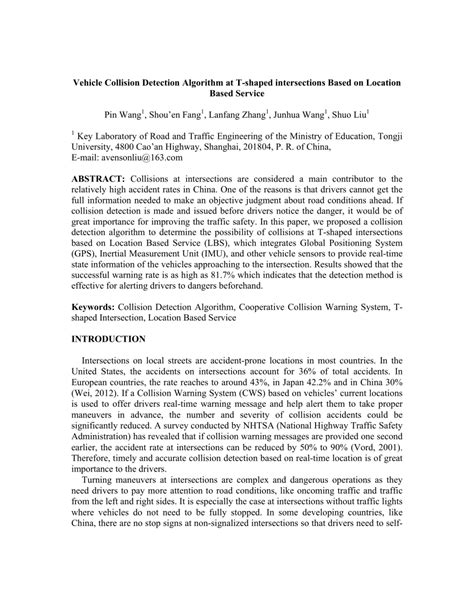 Vehicle Collision Detection Algorithm at T-shaped intersections Based on Location Based Service

Pin Wang$^1$, Shou'en Fang$^1$, Lanfang Zhang$^1$, Junhua Wang$^1$, Shuo Liu$^1$

$^1$ Key Laboratory of Road and Traffic Engineering of the Ministry of Education, Tongji University, 4800 Cao'an Highway, Shanghai, 201804, P. R. of China, E-mail: avensonliu@163.com

ABSTRACT: Collisions at intersections are considered a main contributor to the relatively high accident rates in China. One of the reasons is that drivers cannot get the full information needed to make an objective judgment about road conditions ahead. If collision detection is made and issued before drivers notice the danger, it would be of great importance for improving the traffic safety. In this paper, we proposed a collision detection algorithm to determine the possibility of collisions at T-shaped intersections based on Location Based Service (LBS), which integrates Global Positioning System (GPS), Inertial Measurement Unit (IMU), and other vehicle sensors to provide real-time state information of the vehicles approaching to the intersection. Results showed that the successful warning rate is as high as 81.7% which indicates that the detection method is effective for alerting drivers to dangers beforehand.

Keywords: Collision Detection Algorithm, Cooperative Collision Warning System, T-shaped Intersection, Location Based Service

INTRODUCTION

Intersections on local streets are accident-prone locations in most countries. In the United States, the accidents on intersections account for 36% of total accidents. In European countries, the rate reaches to around 43%, in Japan 42.2% and in China 30% (Wei, 2012). If a Collision Warning System (CWS) based on vehicles' current locations is used to offer drivers real-time warning message and help alert them to take proper maneuvers in advance, the number and severity of collision accidents could be significantly reduced. A survey conducted by NHTSA (National Highway Traffic Safety Administration) has revealed that if collision warning messages are provided one second earlier, the accident rate at intersections can be reduced by 50% to 90% (Vord, 2001). Therefore, timely and accurate collision detection based on real-time location is of great importance to the drivers.

Turning maneuvers at intersections are complex and dangerous operations as they need drivers to pay more attention to road conditions, like oncoming traffic and traffic from the left and right sides. It is especially the case at intersections without traffic lights where vehicles do not need to be fully stopped. In some developing countries, like China, there are no stop signs at non-signalized intersections so that drivers need to self-